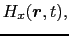 $H_x(\boldsymbol{r}, t),$